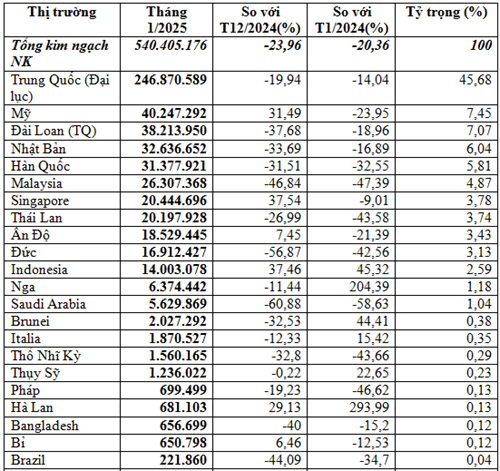 | Thị trường | Tháng 1/2025 | So với T12/2024(%) | So với T1/2024(%) | Tỷ trọng (%) |
|---|---|---|---|---|
| Tổng kim ngạch NK | 540.405.176 | -23,96 | -20,36 | 100 |
| Trung Quốc (Đại lục) | 246.870.589 | -19,94 | -14,04 | 45,68 |
| Mỹ | 40.247.292 | 31,49 | -23,95 | 7,45 |
| Đài Loan (TQ) | 38.213.950 | -37,68 | -18,96 | 7,07 |
| Nhật Bản | 32.636.652 | -33,69 | -16,89 | 6,04 |
| Hàn Quốc | 31.377.921 | -31,51 | -32,55 | 5,81 |
| Malaysia | 26.307.368 | -46,84 | -47,39 | 4,87 |
| Singapore | 20.444.696 | 37,54 | -9,01 | 3,78 |
| Thái Lan | 20.197.928 | -26,99 | -43,58 | 3,74 |
| Ấn Độ | 18.529.445 | 7,45 | -21,39 | 3,43 |
| Đức | 16.912.427 | -56,87 | -42,56 | 3,13 |
| Indonesia | 14.003.078 | 37,46 | 45,32 | 2,59 |
| Nga | 6.374.442 | -11,44 | 204,39 | 1,18 |
| Saudi Arabia | 5.629.869 | -60,88 | -58,63 | 1,04 |
| Brunei | 2.027.292 | -32,53 | 44,41 | 0,38 |
| Italia | 1.870.527 | -12,33 | 15,42 | 0,35 |
| Thổ Nhĩ Kỳ | 1.560.165 | -32,8 | -43,66 | 0,29 |
| Thụy Sỹ | 1.236.022 | -0,22 | 22,65 | 0,23 |
| Pháp | 699.499 | -19,23 | -46,62 | 0,13 |
| Hà Lan | 681.103 | 29,13 | 293,99 | 0,13 |
| Bangladesh | 656.699 | -40 | -15,2 | 0,12 |
| Bỉ | 650.798 | 6,46 | -12,53 | 0,12 |
| Brazil | 221.860 | -44,09 | -34,7 | 0,04 |